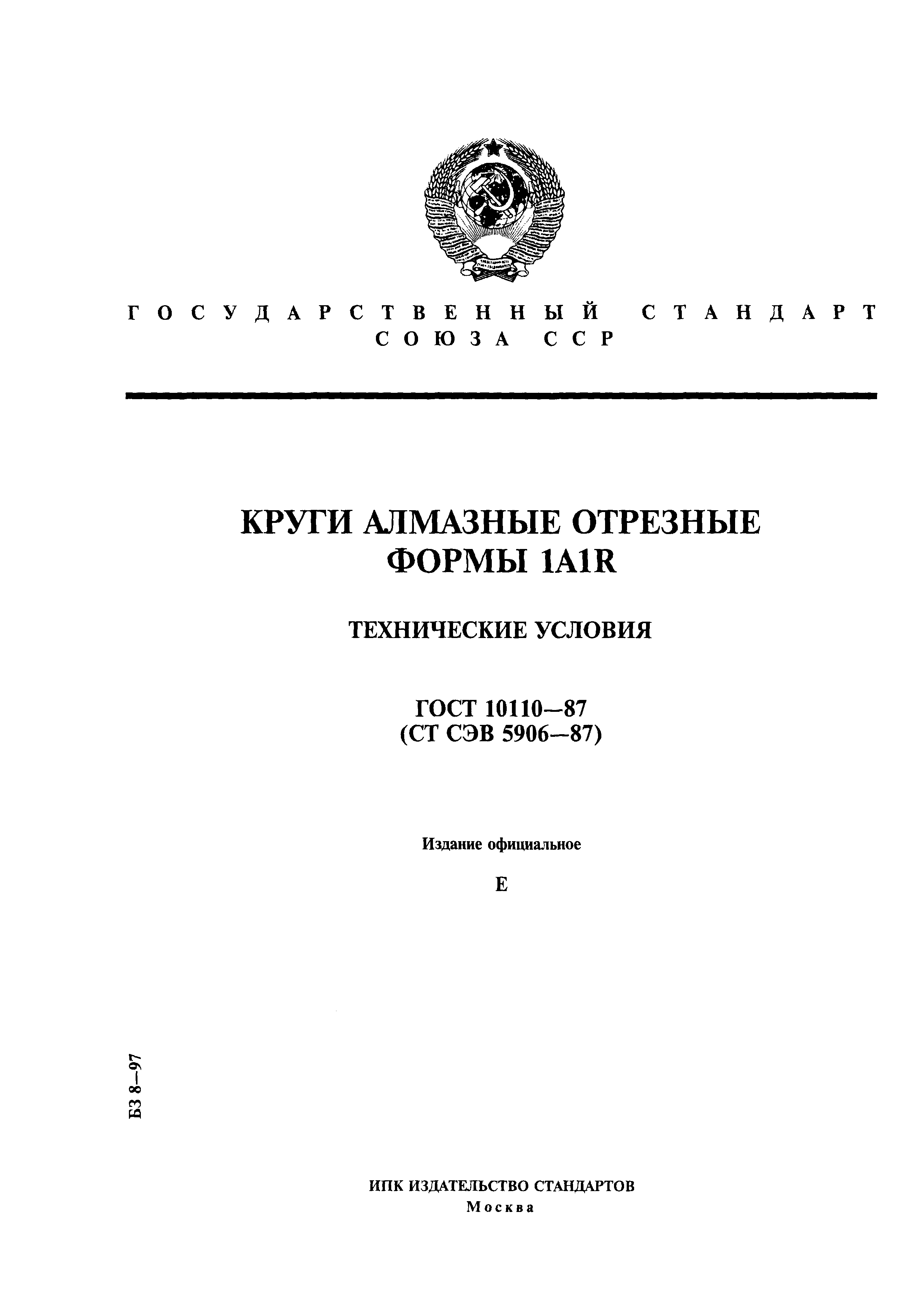 ГОСУДАРСТВЕННЫЙ СТАНДАРТ СОЮЗА ССР

КРУГИ АЛМАЗНЫЕ ОТРЕЗНЫЕ ФОРМЫ 1A1R

ТЕХНИЧЕСКИЕ УСЛОВИЯ

ГОСТ 10110—87
(СТ СЭВ 5906—87)

Издание официальное

Е

БЗ 8—97

ИПК ИЗДАТЕЛЬСТВО СТАНДАРТОВ
Москва